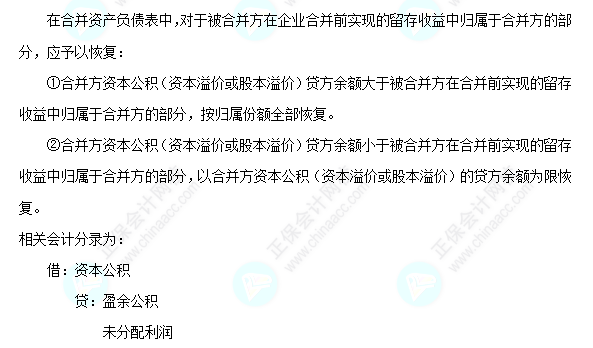 在合并资产负债表中，对于被合并方在企业合并前实现的留存收益中归属于合并方的部分，应予以恢复：

①合并方资本公积（资本溢价或股本溢价）贷方余额大于被合并方在合并前实现的留存收益中归属于合并方的部分，按归属份额全部恢复。

②合并方资本公积（资本溢价或股本溢价）贷方余额小于被合并方在合并前实现的留存收益中归属于合并方的部分，以合并方资本公积（资本溢价或股本溢价）的贷方余额为限恢复。

相关会计分录为：

借：资本公积

贷：盈余公积

未分配利润

正保会计网 www.chinaacc.com